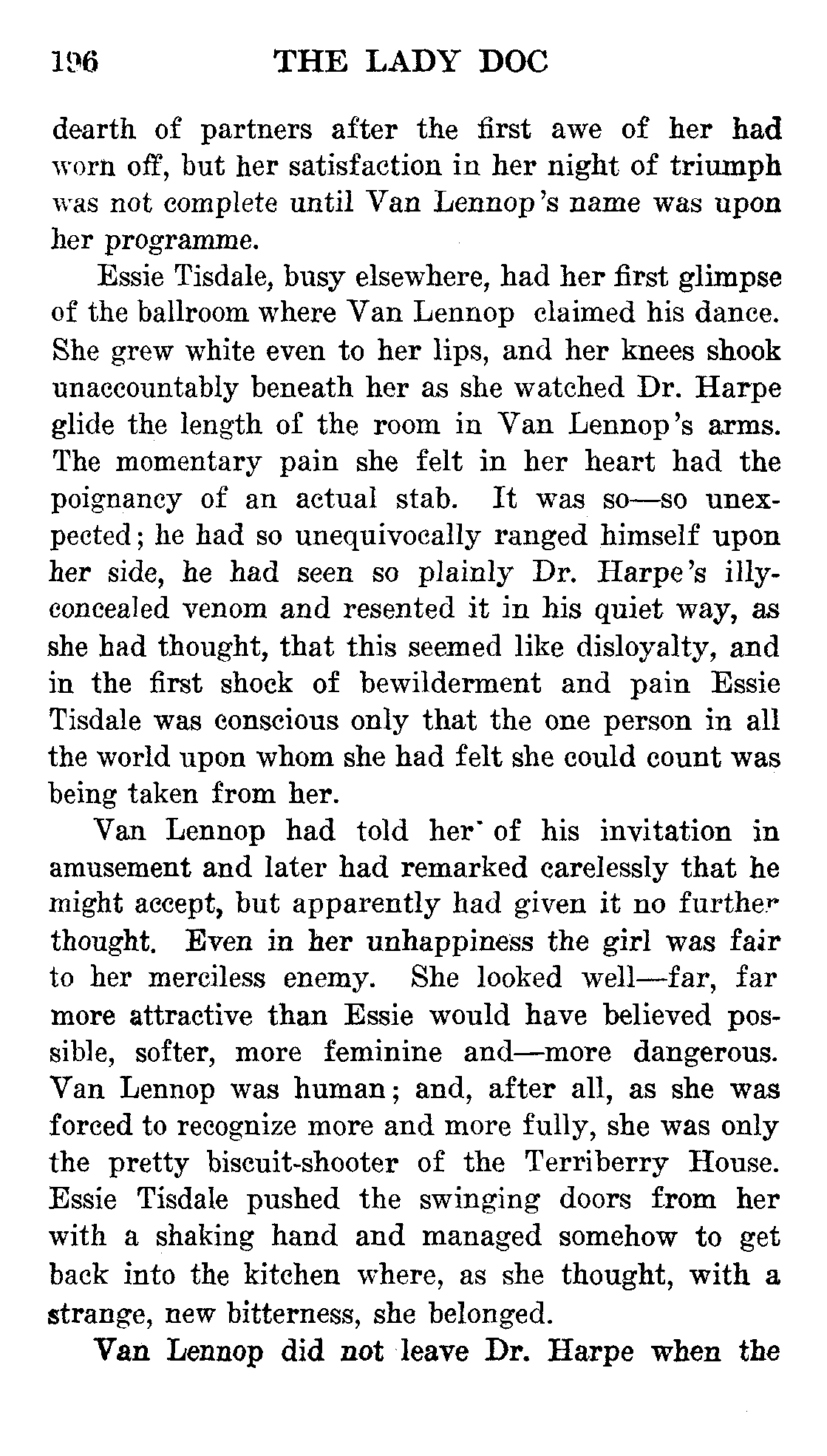 196 THE LADY DOC

dearth of partners after the first awe of her had worn off, but her satisfaction in her night of triumph was not complete until Van Lennop's name was upon her programme.

Essie Tisdale, busy elsewhere, had her first glimpse of the ballroom where Van Lennop claimed his dance. She grew white even to her lips, and her knees shook unaccountably beneath her as she watched Dr. Harpe glide the length of the room in Van Lennop's arms. The momentary pain she felt in her heart had the poignancy of an actual stab. It was so—so unexpected; he had so unequivocally ranged himself upon her side, he had seen so plainly Dr. Harpe's illy-concealed venom and resented it in his quiet way, as she had thought, that this seemed like disloyalty, and in the first shock of bewilderment and pain Essie Tisdale was conscious only that the one person in all the world upon whom she had felt she could count was being taken from her.

Van Lennop had told her of his invitation in amusement and later had remarked carelessly that he might accept, but apparently had given it no further thought. Even in her unhappiness the girl was fair to her merciless enemy. She looked well—far, far more attractive than Essie would have believed possible, softer, more feminine and—more dangerous. Van Lennop was human; and, after all, as she was forced to recognize more and more fully, she was only the pretty biscuit-shooter of the Terriberry House. Essie Tisdale pushed the swinging doors from her with a shaking hand and managed somehow to get back into the kitchen where, as she thought, with a strange, new bitterness, she belonged.

Van Lennop did not leave Dr. Harpe when the